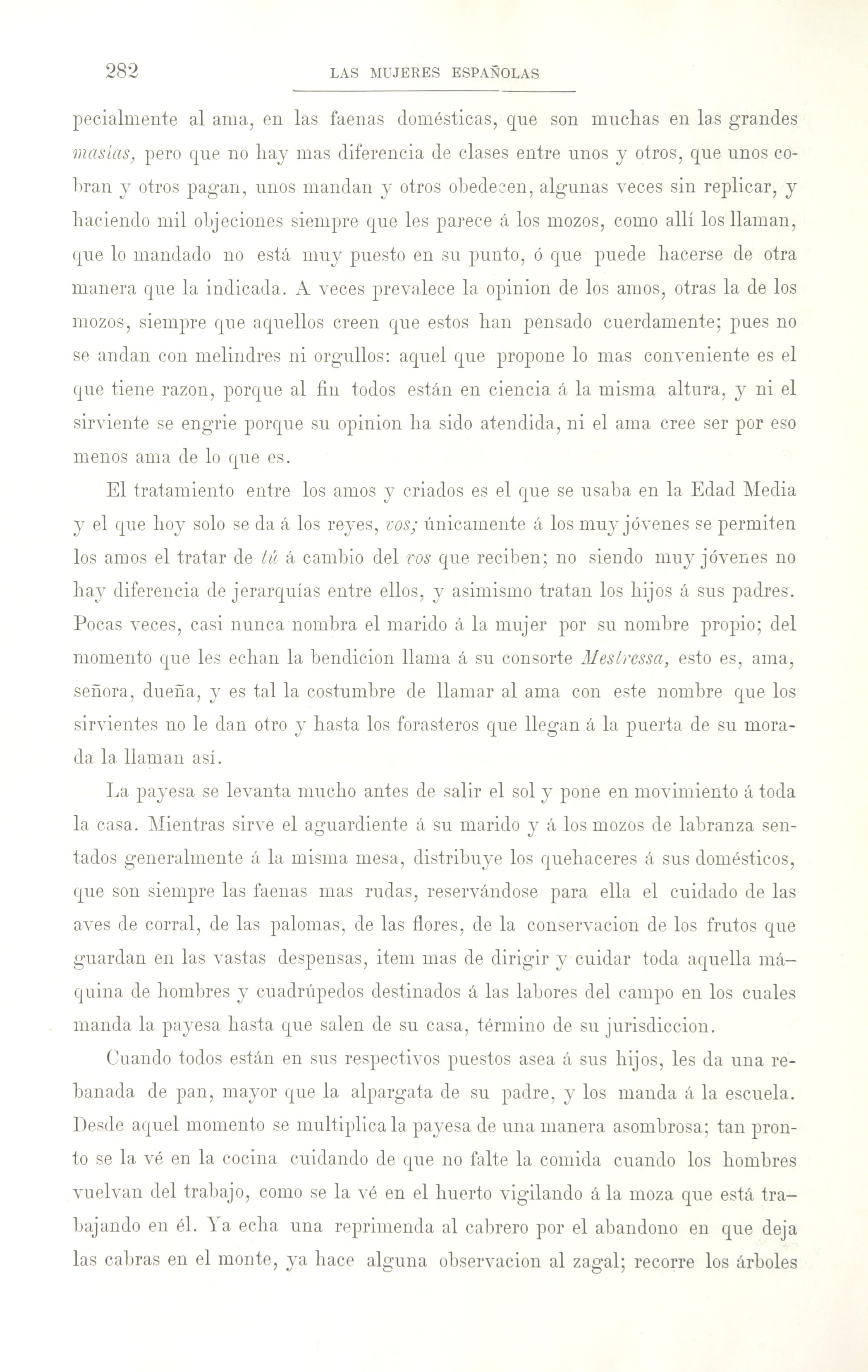 282 LAS MUJERES ESPAÑOLAS

pecialmente al ama, en las faenas domésticas, que son muchas en las grandes masías, pero que no hay mas diferencia de clases entre unos y otros, que unos cobran y otros pagan, unos mandan y otros obedecen, algunas veces sin replicar, y haciendo mil objeciones siempre que les parece á los mozos, como allí los llaman, que lo mandado no está muy puesto en su punto, ó que puede hacerse de otra manera que la indicada. A veces prevalece la opinion de los amos, otras la de los mozos, siempre que aquellos creen que estos han pensado cuerdamente; pues no se andan con melindres ni orgullos: aquel que propone lo mas conveniente es el que tiene razon, porque al fin todos están en ciencia á la misma altura, y ni el sirviente se engrie porque su opinion ha sido atendida, ni el ama cree ser por eso menos ama de lo que es.

El tratamiento entre los amos y criados es el que se usaba en la Edad Media y el que hoy solo se da á los reyes, vos; únicamente á los muy jóvenes se permiten los amos el tratar de tú á cambio del vos que reciben; no siendo muy jóvenes no hay diferencia de jerarquías entre ellos, y asimismo tratan los hijos á sus padres. Pocas veces, casi nunca nombra el marido á la mujer por su nombre propio; del momento que les echan la bendicion llama á su consorte Mestressa, esto es, ama, señora, dueña, y es tal la costumbre de llamar al ama con este nombre que los sirvientes no le dan otro y hasta los forasteros que llegan á la puerta de su morada la llaman así.

La payesa se levanta mucho antes de salir el sol y pone en movimiento á toda la casa. Mientras sirve el aguardiente á su marido y á los mozos de labranza sentados generalmente á la misma mesa, distribuye los quehaceres á sus domésticos, que son siempre las faenas mas rudas, reservándose para ella el cuidado de las aves de corral, de las palomas, de las flores, de la conservacion de los frutos que guardan en las vastas despensas, item mas de dirigir y cuidar toda aquella máquina de hombres y cuadrúpedos destinados á las labores del campo en los cuales manda la payesa hasta que salen de su casa, término de su jurisdiccion.

Cuando todos están en sus respectivos puestos asea á sus hijos, les da una rebanada de pan, mayor que la alpargata de su padre, y los manda á la escuela. Desde aquel momento se multiplica la payesa de una manera asombrosa; tan pronto se la vé en la cocina cuidando de que no falte la comida cuando los hombres vuelvan del trabajo, como se la vé en el huerto vigilando á la moza que está trabajando en él. Ya echa una reprimenda al cabrero por el abandono en que deja las cabras en el monte, ya hace alguna observacion al zagal; recorre los árboles